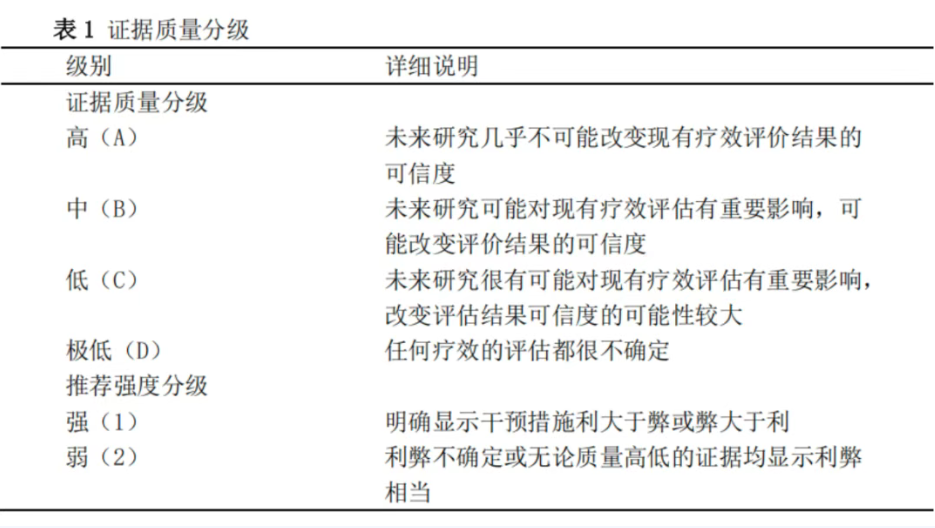 表 1 证据质量分级

| 级别 | 详细说明 |
|---|---|
| 证据质量分级 | |
| 高（A） | 未来研究几乎不可能改变现有疗效评价结果的可信度 |
| 中（B） | 未来研究可能对现有疗效评估有重要影响，可能改变评价结果的可信度 |
| 低（C） | 未来研究很有可能对现有疗效评估有重要影响，改变评估结果可信度的可能性较大 |
| 极低（D） | 任何疗效的评估都很不确定 |
| 推荐强度分级 | |
| 强（1） | 明确显示干预措施利大于弊或弊大于利 |
| 弱（2） | 利弊不确定或无论质量高低的证据均显示利弊相当 |